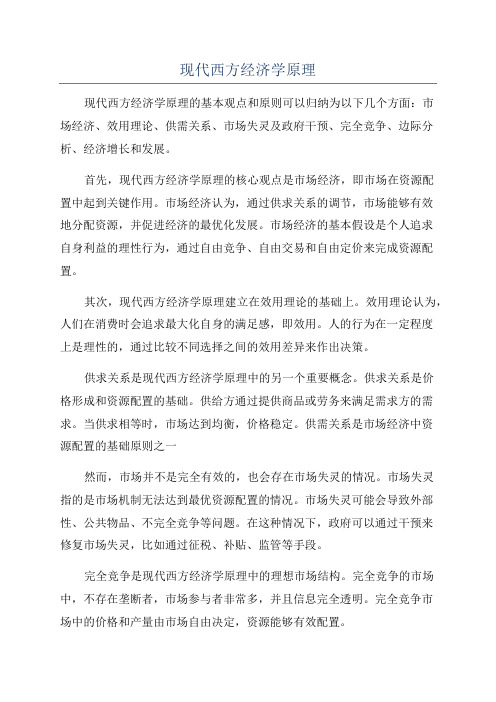 现代西方经济学原理

现代西方经济学原理的基本观点和原则可以归纳为以下几个方面：市场经济、效用理论、供需关系、市场失灵及政府干预、完全竞争、边际分析、经济增长和发展。

首先，现代西方经济学原理的核心观点是市场经济，即市场在资源配置中起到关键作用。市场经济认为，通过供求关系的调节，市场能够有效地分配资源，并促进经济的最优化发展。市场经济的基本假设是个人追求自身利益的理性行为，通过自由竞争、自由交易和自由定价来完成资源配置。

其次，现代西方经济学原理建立在效用理论的基础上。效用理论认为，人们在消费时会追求最大化自身的满足感，即效用。人的行为在一定程度上是理性的，通过比较不同选择之间的效用差异来作出决策。

供求关系是现代西方经济学原理中的另一个重要概念。供求关系是价格形成和资源配置的基础。供给方通过提供商品或劳务来满足需求方的需求。当供求相等时，市场达到均衡，价格稳定。供需关系是市场经济中资源配置的基础原则之一

然而，市场并不是完全有效的，也会存在市场失灵的情况。市场失灵指的是市场机制无法达到最优资源配置的情况。市场失灵可能会导致外部性、公共物品、不完全竞争等问题。在这种情况下，政府可以通过干预来修复市场失灵，比如通过征税、补贴、监管等手段。

完全竞争是现代西方经济学原理中的理想市场结构。完全竞争的市场中，不存在垄断者，市场参与者非常多，并且信息完全透明。完全竞争市场中的价格和产量由市场自由决定，资源能够有效配置。